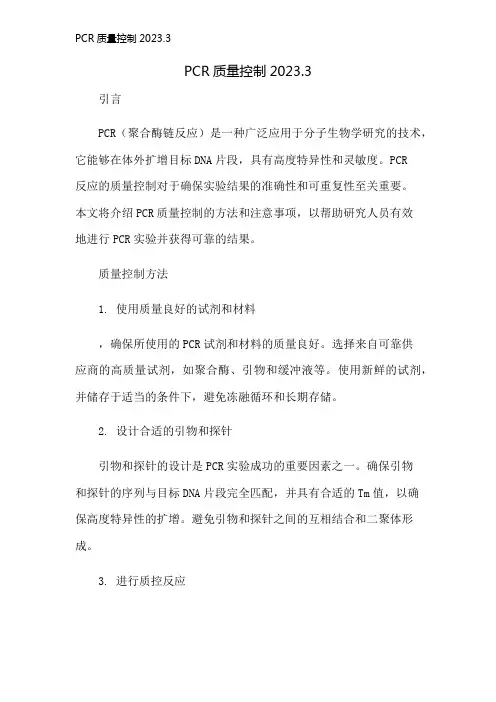 PCR 质量控制 2023.3

PCR 质量控制 2023.3

引言

PCR（聚合酶链反应）是一种广泛应用于分子生物学研究的技术，它能够在体外扩增目标 DNA 片段，具有高度特异性和灵敏度。PCR 反应的质量控制对于确保实验结果的准确性和可重复性至关重要。本文将介绍 PCR 质量控制的方法和注意事项，以帮助研究人员有效地进行 PCR 实验并获得可靠的结果。

质量控制方法

1. 使用质量良好的试剂和材料

，确保所使用的 PCR 试剂和材料的质量良好。选择来自可靠供应商的高质量试剂，如聚合酶、引物和缓冲液等。使用新鲜的试剂，并储存于适当的条件下，避免冻融循环和长期存储。

2. 设计合适的引物和探针

引物和探针的设计是 PCR 实验成功的重要因素之一。确保引物和探针的序列与目标 DNA 片段完全匹配，并具有合适的 Tm 值，以确保高度特异性的扩增。避免引物和探针之间的互相结合和二聚体形成。

3. 进行质控反应